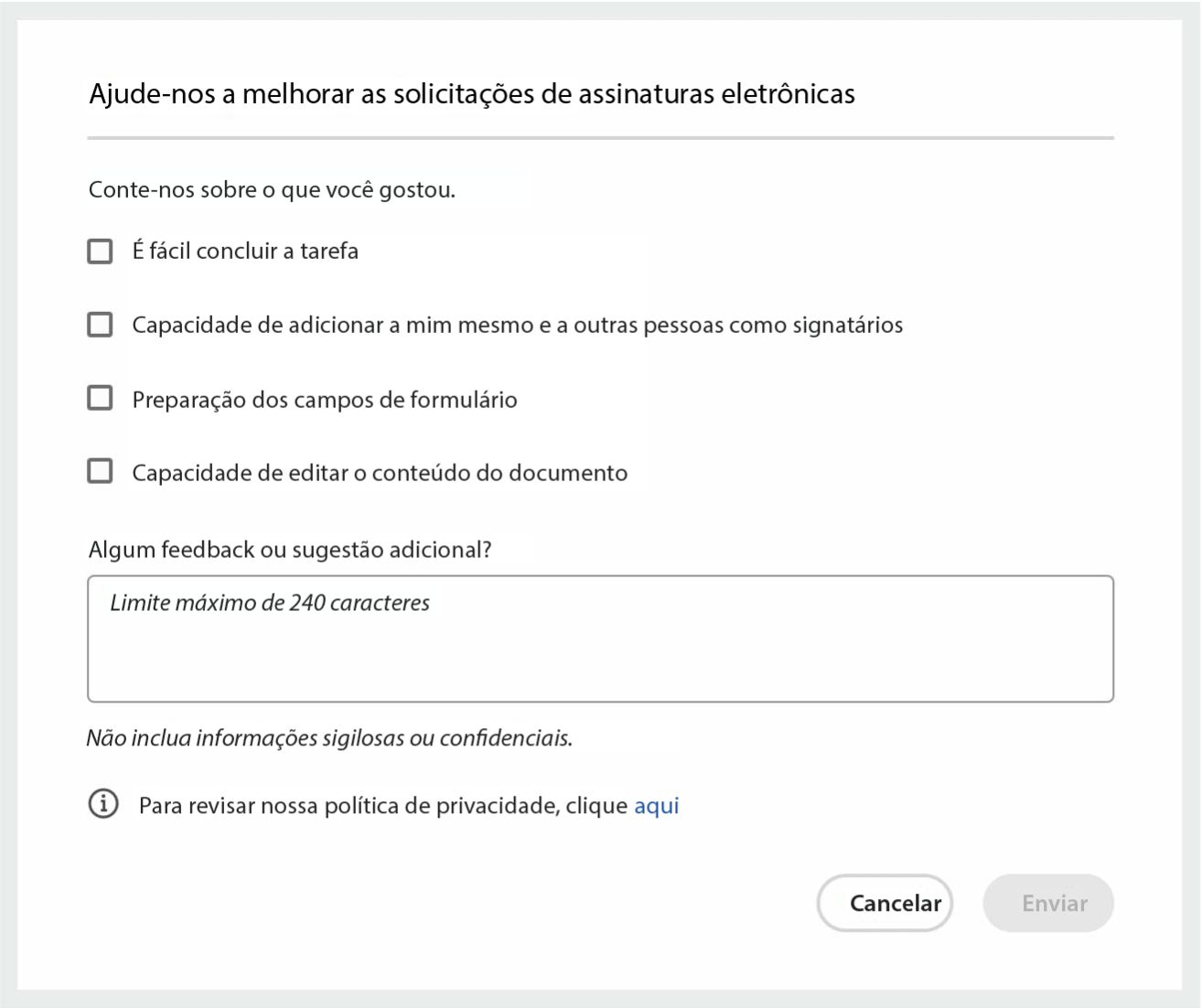 Ajude-nos a melhorar as solicitações de assinaturas eletrônicas

Conte-nos sobre o que você gostou.

É fácil concluir a tarefa

Capacidade de adicionar a mim mesmo e a outras pessoas como signatários

Preparação dos campos de formulário

Capacidade de editar o conteúdo do documento

Algum feedback ou sugestão adicional?

Limite máximo de 240 caracteres

Não inclua informações sigilosas ou confidenciais.

Para revisar nossa política de privacidade, clique aqui

Cancelar

Enviar